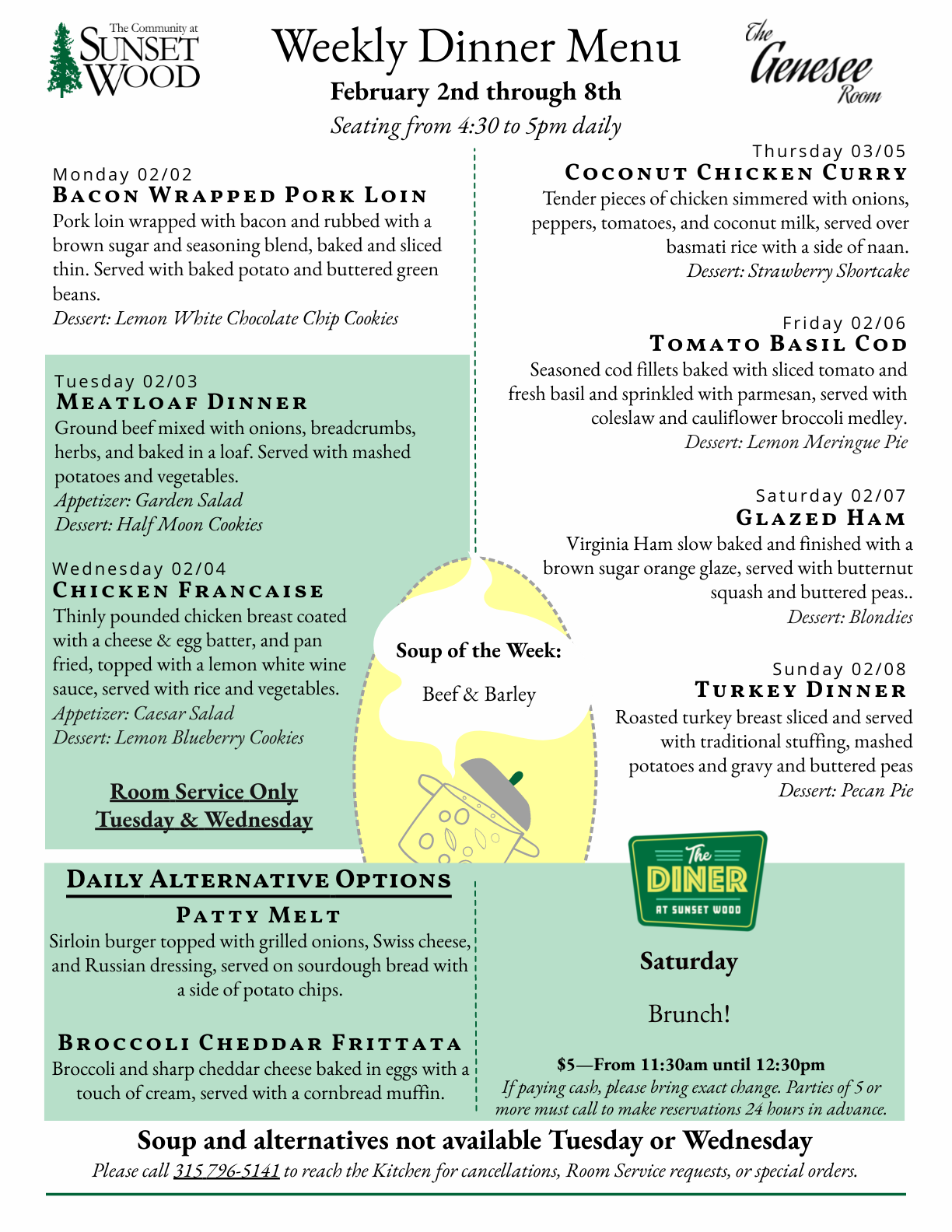 The Community at
SUNSET
WOOD

Weekly Dinner Menu
February 2nd through 8th
Seating from 4:30 to 5pm daily

The
Genesee
Room

Monday 02/02
BACON WRAPPED PORK LOIN
Pork loin wrapped with bacon and rubbed with a brown sugar and seasoning blend, baked and sliced thin. Served with baked potato and buttered green beans.
Dessert: Lemon White Chocolate Chip Cookies

Tuesday 02/03
MEATLOAF DINNER
Ground beef mixed with onions, breadcrumbs, herbs, and baked in a loaf. Served with mashed potatoes and vegetables.
Appetizer: Garden Salad
Dessert: Half Moon Cookies

Wednesday 02/04
CHICKEN FRANCAISE
Thinly pounded chicken breast coated with a cheese & egg batter, and pan fried, topped with a lemon white wine sauce, served with rice and vegetables.
Appetizer: Caesar Salad
Dessert: Lemon Blueberry Cookies

Room Service Only
Tuesday & Wednesday

Soup of the Week:
Beef & Barley

Thursday 03/05
COCONUT CHICKEN CURRY
Tender pieces of chicken simmered with onions, peppers, tomatoes, and coconut milk, served over basmati rice with a side of naan.
Dessert: Strawberry Shortcake

Friday 02/06
TOMATO BASIL COD
Seasoned cod fillets baked with sliced tomato and fresh basil and sprinkled with parmesan, served with coleslaw and cauliflower broccoli medley.
Dessert: Lemon Meringue Pie

Saturday 02/07
GLAZED HAM
Virginia Ham slow baked and finished with a brown sugar orange glaze, served with butternut squash and buttered peas..
Dessert: Blondies

Sunday 02/08
TURKEY DINNER
Roasted turkey breast sliced and served with traditional stuffing, mashed potatoes and gravy and buttered peas
Dessert: Pecan Pie

DAILY ALTERNATIVE OPTIONS
PATTY MELT
Sirloin burger topped with grilled onions, Swiss cheese, and Russian dressing, served on sourdough bread with a side of potato chips.

BROCCOLI CHEDDAR FRITTATA
Broccoli and sharp cheddar cheese baked in eggs with a touch of cream, served with a cornbread muffin.

The
DINER
AT SUNSET WOOD

Saturday
Brunch!
$5—From 11:30am until 12:30pm
If paying cash, please bring exact change. Parties of 5 or more must call to make reservations 24 hours in advance.

Soup and alternatives not available Tuesday or Wednesday
Please call 315 796-5141 to reach the Kitchen for cancellations, Room Service requests, or special orders.